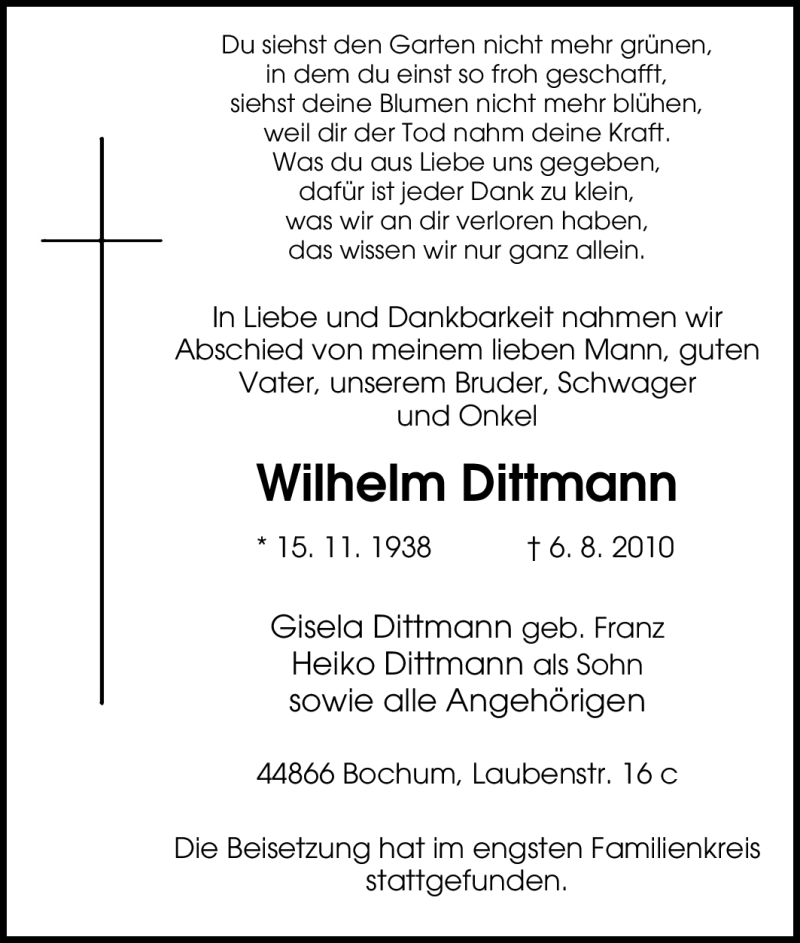 Du siehst den Garten nicht mehr grünen,
in dem du einst so froh geschafft,
siehst deine Blumen nicht mehr blühen,
weil dir der Tod nahm deine Kraft.
Was du aus Liebe uns gegeben,
dafür ist jeder Dank zu klein,
was wir an dir verloren haben,
das wissen wir nur ganz allein.

In Liebe und Dankbarkeit nahmen wir Abschied von meinem lieben Mann, guten Vater, unserem Bruder, Schwager und Onkel

Wilhelm Dittmann

* 15. 11. 1938 † 6. 8. 2010

Gisela Dittmann geb. Franz
Heiko Dittmann als Sohn
sowie alle Angehörigen

44866 Bochum, Laubenstr. 16 c

Die Beisetzung hat im engsten Familienkreis stattgefunden.